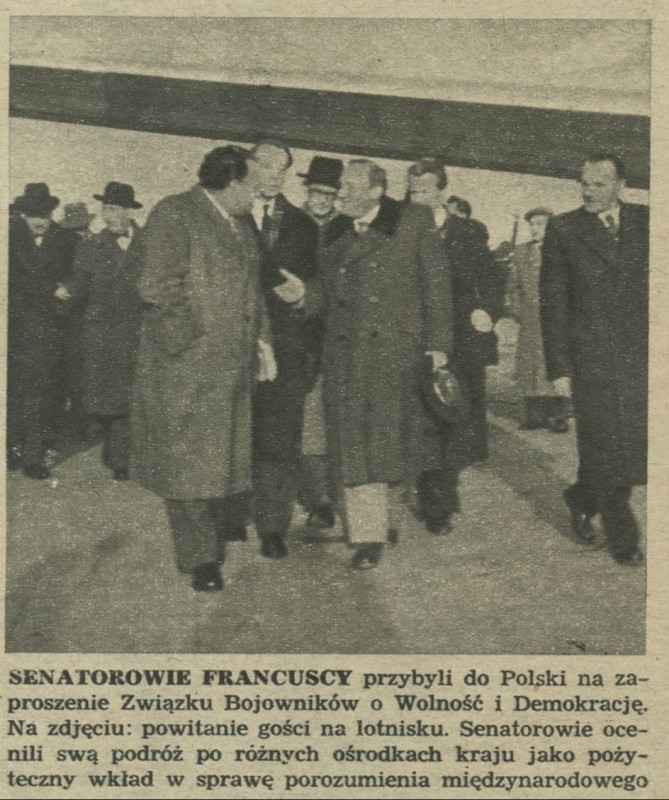 SENATOROWIE FRANCUSCY przybyli do Polski na zaproszenie Związku Bojowników o Wolność i Demokrację. Na zdjęciu: powitanie gości na lotnisku. Senatorowie ocenili swą podróż po różnych ośrodkach kraju jako pożyteczny wkład w sprawę porozumienia międzynarodowego